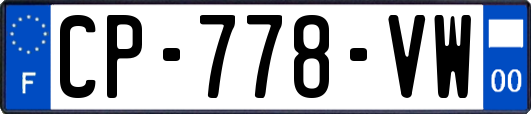 F
CP-778-VW
00